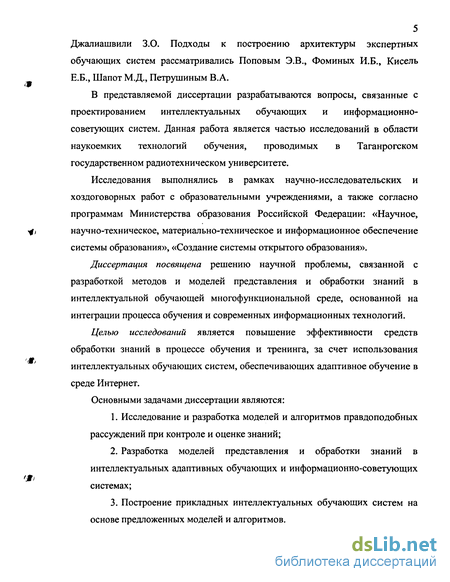 5

Джалиашвили З.О. Подходы к построению архитектуры экспертных обучающих систем рассматривались Поповым Э.В., Фоминых И.Б., Кисель Е.Б., Шапот М.Д., Петрушиным В.А.

В представляемой диссертации разрабатываются вопросы, связанные с проектированием интеллектуальных обучающих и информационно-советующих систем. Данная работа является частью исследований в области наукоемких технологий обучения, проводимых в Таганрогском государственном радиотехническом университете.

Исследования выполнялись в рамках научно-исследовательских и хоздоговорных работ с образовательными учреждениями, а также согласно программам Министерства образования Российской Федерации: «Научное, научно-техническое, материально-техническое и информационное обеспечение системы образования», «Создание системы открытого образования».

Диссертация посвящена решению научной проблемы, связанной с разработкой методов и моделей представления и обработки знаний в интеллектуальной обучающей многофункциональной среде, основанной на интеграции процесса обучения и современных информационных технологий.

Целью исследований является повышение эффективности средств обработки знаний в процессе обучения и тренинга, за счет использования интеллектуальных обучающих систем, обеспечивающих адаптивное обучение в среде Интернет.

Основными задачами диссертации являются:

1. Исследование и разработка моделей и алгоритмов правдоподобных рассуждений при контроле и оценке знаний;

2. Разработка моделей представления и обработки знаний в интеллектуальных адаптивных обучающих и информационно-советующих системах;

3. Построение прикладных интеллектуальных обучающих систем на основе предложенных моделей и алгоритмов.

dsLib.net
библиотека диссертаций